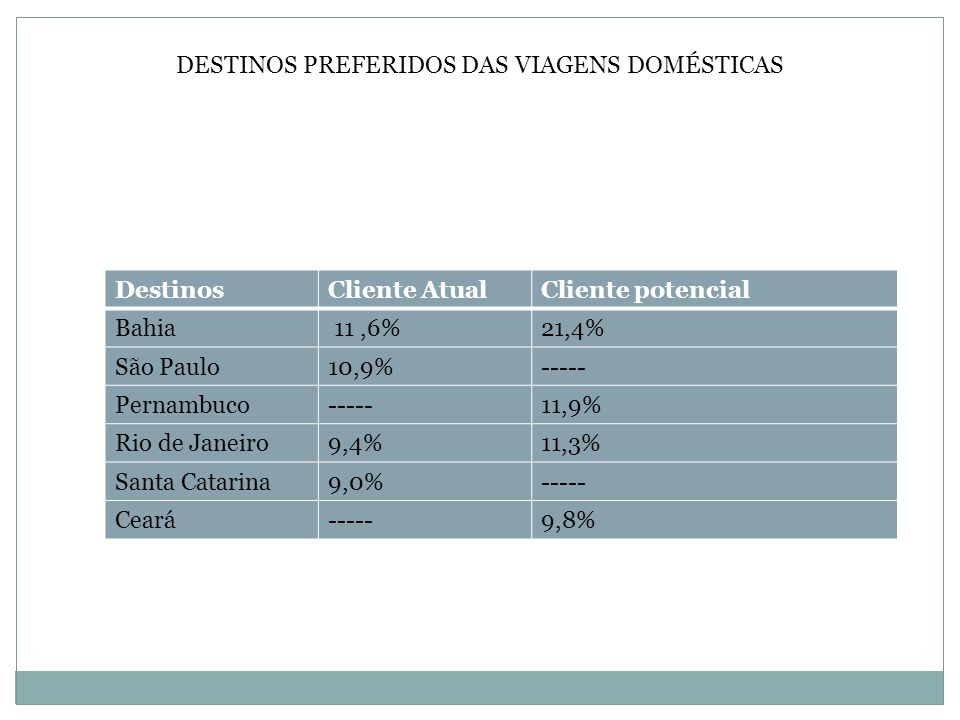 DESTINOS PREFERIDOS DAS VIAGENS DOMÉSTICAS

| Destinos | Cliente Atual | Cliente potencial |
|---|---|---|
| Bahia | 11 ,6% | 21,4% |
| São Paulo | 10,9% | ----- |
| Pernambuco | ----- | 11,9% |
| Rio de Janeiro | 9,4% | 11,3% |
| Santa Catarina | 9,0% | ----- |
| Ceará | ----- | 9,8% |